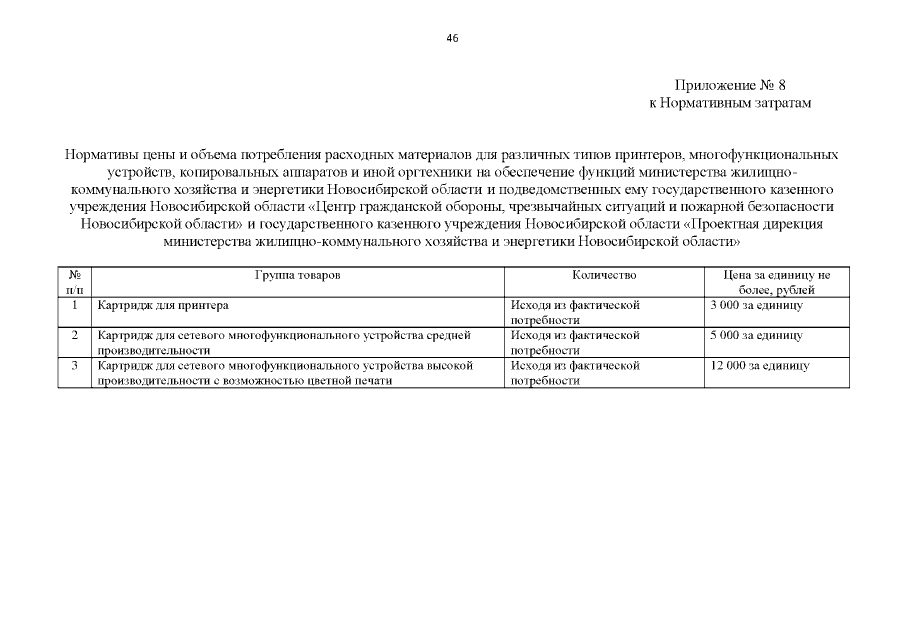 46

Приложение № 8
к Нормативным затратам

Нормативы цены и объема потребления расходных материалов для различных типов принтеров, многофункциональных устройств, копировальных аппаратов и иной оргтехники на обеспечение функций министерства жилищно-коммунального хозяйства и энергетики Новосибирской области и подведомственных ему государственного казенного учреждения Новосибирской области «Центр гражданской обороны, чрезвычайных ситуаций и пожарной безопасности Новосибирской области» и государственного казенного учреждения Новосибирской области «Проектная дирекция министерства жилищно-коммунального хозяйства и энергетики Новосибирской области»

| № п/п | Группа товаров | Количество | Цена за единицу не более, рублей |
|---|---|---|---|
| 1 | Картридж для принтера | Исходя из фактической потребности | 3 000 за единицу |
| 2 | Картридж для сетевого многофункционального устройства средней производительности | Исходя из фактической потребности | 5 000 за единицу |
| 3 | Картридж для сетевого многофункционального устройства высокой производительности с возможностью цветной печати | Исходя из фактической потребности | 12 000 за единицу |